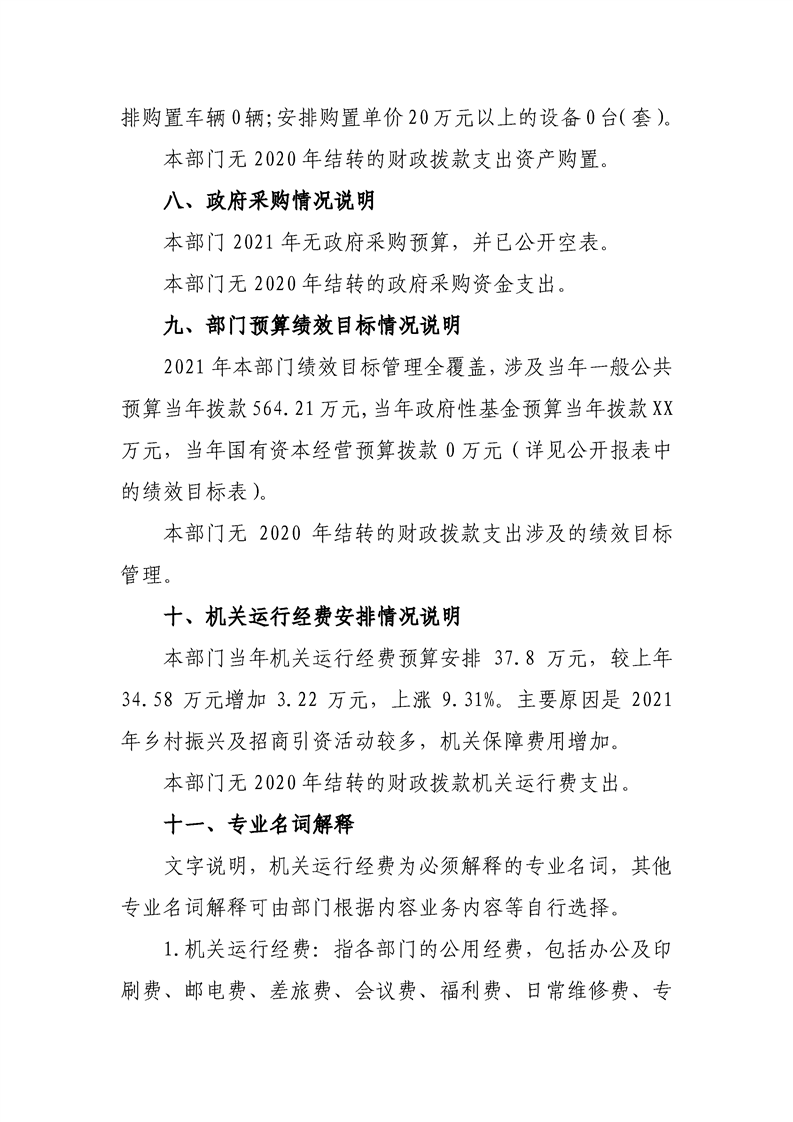 排购置车辆0辆;安排购置单价20万元以上的设备0台(套)。

本部门无2020年结转的财政拨款支出资产购置。

八、政府采购情况说明

本部门2021年无政府采购预算，并已公开空表。

本部门无2020年结转的政府采购资金支出。

九、部门预算绩效目标情况说明

2021年本部门绩效目标管理全覆盖，涉及当年一般公共预算当年拨款564.21万元，当年政府性基金预算当年拨款XX万元，当年国有资本经营预算拨款0万元（详见公开报表中的绩效目标表）。

本部门无2020年结转的财政拨款支出涉及的绩效目标管理。

十、机关运行经费安排情况说明

本部门当年机关运行经费预算安排37.8万元，较上年34.58万元增加3.22万元，上涨9.31%。主要原因是2021年乡村振兴及招商引资活动较多，机关保障费用增加。

本部门无2020年结转的财政拨款机关运行费支出。

十一、专业名词解释

文字说明，机关运行经费为必须解释的专业名词，其他专业名词解释可由部门根据内容业务内容等自行选择。

1.机关运行经费：指各部门的公用经费，包括办公及印刷费、邮电费、差旅费、会议费、福利费、日常维修费、专